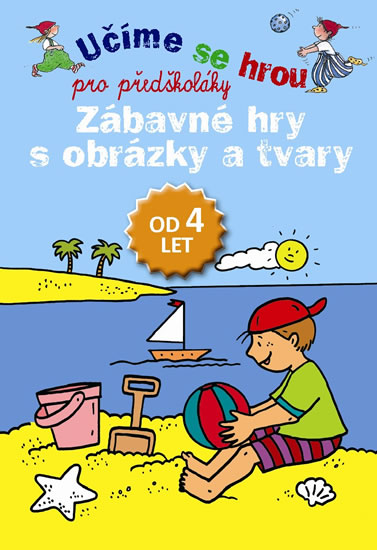 Učíme se hrou
pro předškoláky

Zábavné hry s obrázky a tvary

OD 4 LET